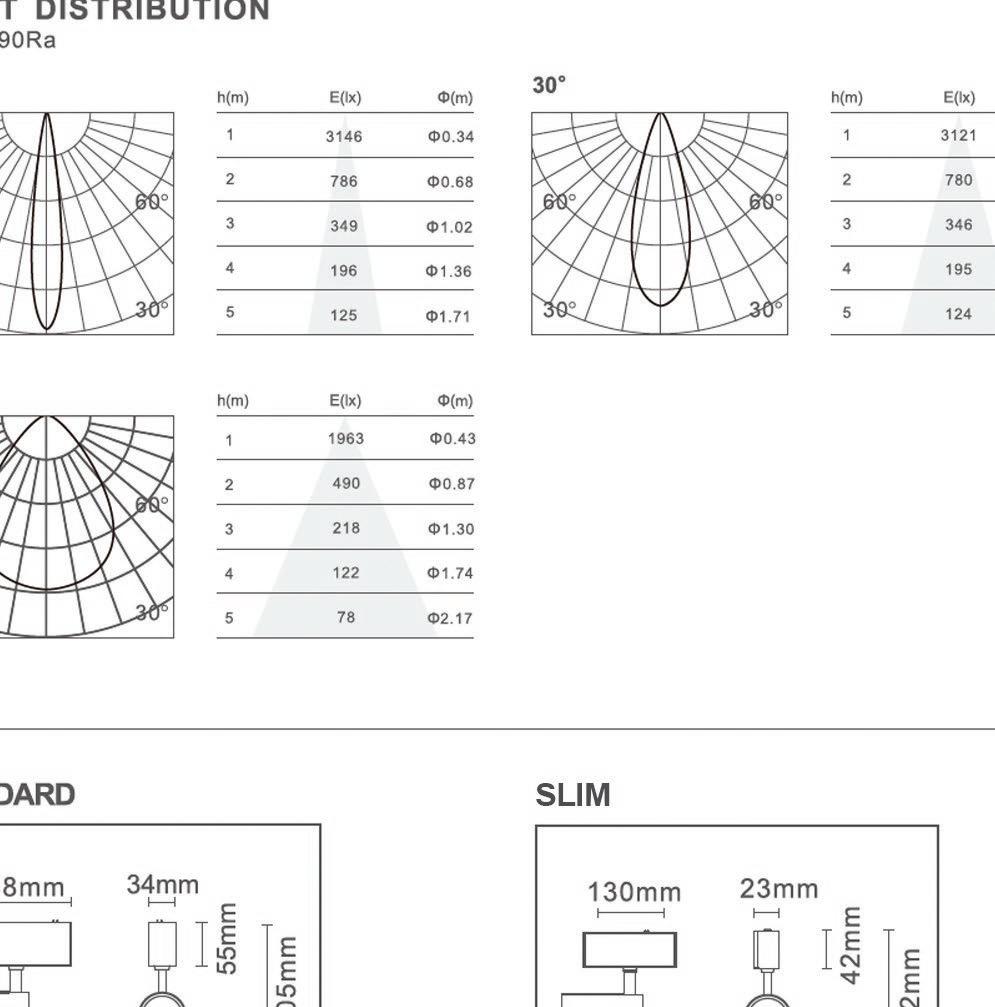 T DISTRIBUTION
90Ra

60°
30°

| h(m) | E(lx) | Φ(m) |
|---|---|---|
| 1 | 3146 | Φ0.34 |
| 2 | 786 | Φ0.68 |
| 3 | 349 | Φ1.02 |
| 4 | 196 | Φ1.36 |
| 5 | 125 | Φ1.71 |

30°

60° 60°
30° 30°

| h(m) | E(lx) |
|---|---|
| 1 | 3121 |
| 2 | 780 |
| 3 | 346 |
| 4 | 195 |
| 5 | 124 |

60°
30°

| h(m) | E(lx) | Φ(m) |
|---|---|---|
| 1 | 1963 | Φ0.43 |
| 2 | 490 | Φ0.87 |
| 3 | 218 | Φ1.30 |
| 4 | 122 | Φ1.74 |
| 5 | 78 | Φ2.17 |

DARD

8mm
34mm
55mm
05mm

SLIM

130mm
23mm
42mm
2mm